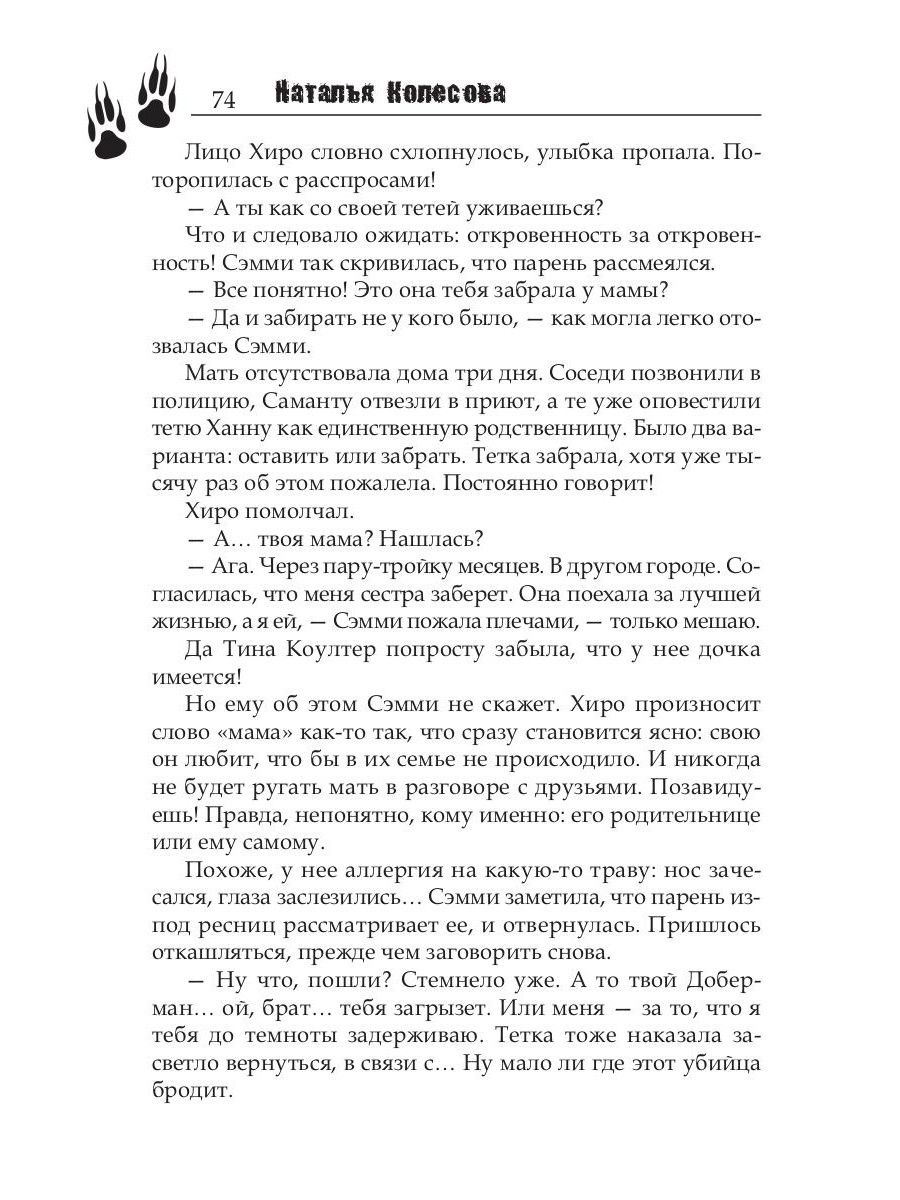 74 Наталья Колесова

Лицо Хиро словно схлопнулось, улыбка пропала. Поторопилась с расспросами!

— А ты как со своей тетей уживаешься?

Что и следовало ожидать: откровенность за откровенность! Сэмми так скривилась, что парень рассмеялся.

— Все понятно! Это она тебя забрала у мамы?

— Да и забирать не у кого было, — как могла легко отозвалась Сэмми.

Мать отсутствовала дома три дня. Соседи позвонили в полицию, Саманту отвезли в приют, а те уже оповестили тетю Ханну как единственную родственницу. Было два варианта: оставить или забрать. Тетка забрала, хотя уже тысячу раз об этом пожалела. Постоянно говорит!

Хиро помолчал.

— А… твоя мама? Нашлась?

— Ага. Через пару-тройку месяцев. В другом городе. Согласилась, что меня сестра заберет. Она поехала за лучшей жизнью, а я ей, — Сэмми пожала плечами, — только мешаю.

Да Тина Коултер попросту забыла, что у нее дочка имеется!

Но ему об этом Сэмми не скажет. Хиро произносит слово «мама» как-то так, что сразу становится ясно: свою он любит, что бы в их семье не происходило. И никогда не будет ругать мать в разговоре с друзьями. Позавидуешь! Правда, непонятно, кому именно: его родительнице или ему самому.

Похоже, у нее аллергия на какую-то траву: нос зачесался, глаза заслезились… Сэмми заметила, что парень из-под ресниц рассматривает ее, и отвернулась. Пришлось откашляться, прежде чем заговорить снова.

— Ну что, пошли? Стемнело уже. А то твой Доберман… ой, брат… тебя загрызет. Или меня — за то, что я тебя до темноты задерживаю. Тетка тоже наказала засветло вернуться, в связи с… Ну мало ли где этот убийца бродит.